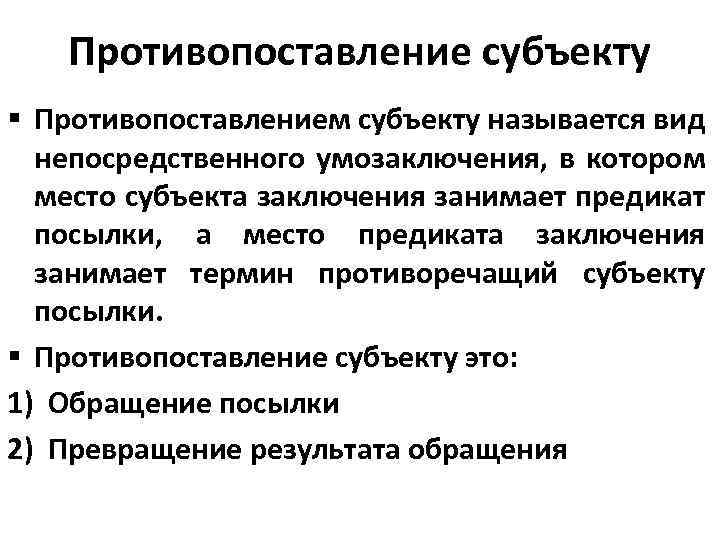 Противопоставление субъекту

▪ Противопоставлением субъекту называется вид непосредственного умозаключения, в котором место субъекта заключения занимает предикат посылки, а место предиката заключения занимает термин противоречащий субъекту посылки.

▪ Противопоставление субъекту это:

1) Обращение посылки

2) Превращение результата обращения